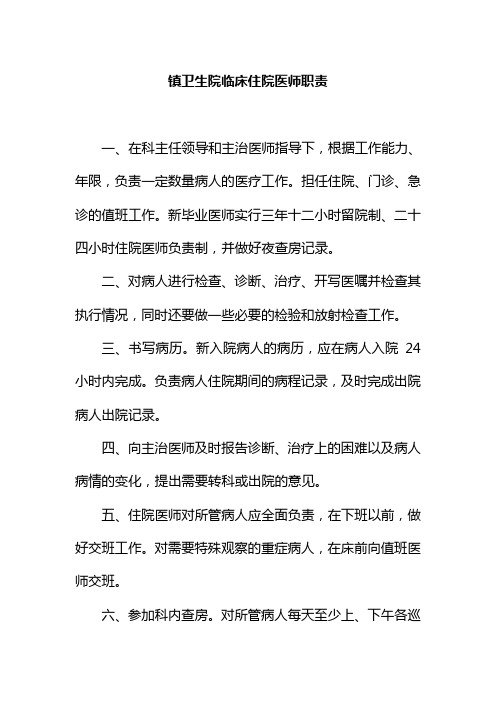 镇卫生院临床住院医师职责

一、在科主任领导和主治医师指导下，根据工作能力、年限，负责一定数量病人的医疗工作。担任住院、门诊、急诊的值班工作。新毕业医师实行三年十二小时留院制、二十四小时住院医师负责制，并做好夜查房记录。

二、对病人进行检查、诊断、治疗、开写医嘱并检查其执行情况，同时还要做一些必要的检验和放射检查工作。

三、书写病历。新入院病人的病历，应在病人入院 24 小时内完成。负责病人住院期间的病程记录，及时完成出院病人出院记录。

四、向主治医师及时报告诊断、治疗上的困难以及病人病情的变化，提出需要转科或出院的意见。

五、住院医师对所管病人应全面负责，在下班以前，做好交班工作。对需要特殊观察的重症病人，在床前向值班医师交班。

六、参加科内查房。对所管病人每天至少上、下午各巡